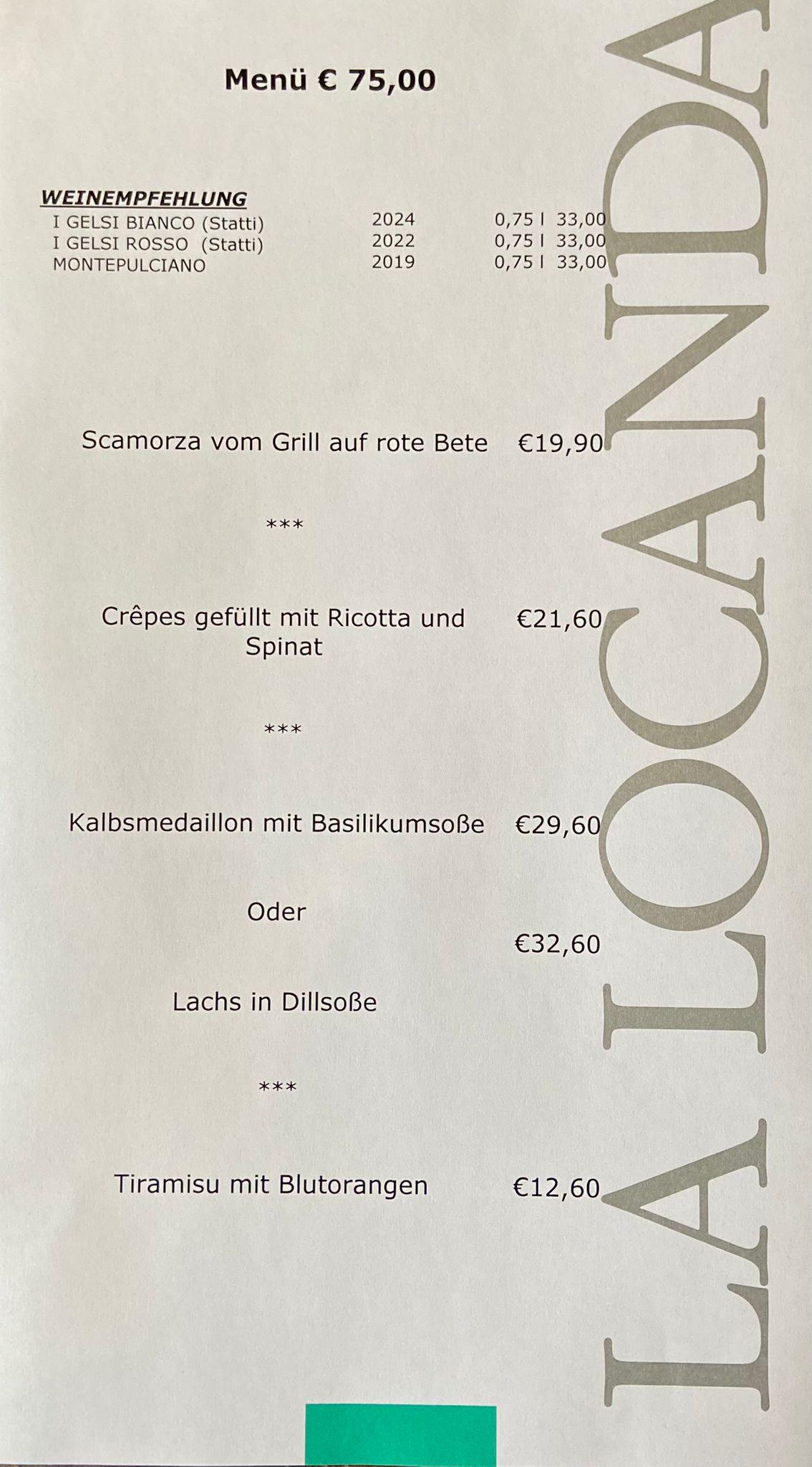 Menü € 75,00

WEINEMPFEHLUNG
I GELSI BIANCO (Statti) 2024 0,75 l 33,00
I GELSI ROSSO (Statti) 2022 0,75 l 33,00
MONTEPULCIANO 2019 0,75 l 33,00

Scamorza vom Grill auf rote Bete €19,90

***

Crêpes gefüllt mit Ricotta und Spinat €21,60

***

Kalbsmedaillon mit Basilikumsoße €29,60

Oder

€32,60

Lachs in Dillsoße

***

Tiramisu mit Blutorangen €12,60

LA LOCANDA